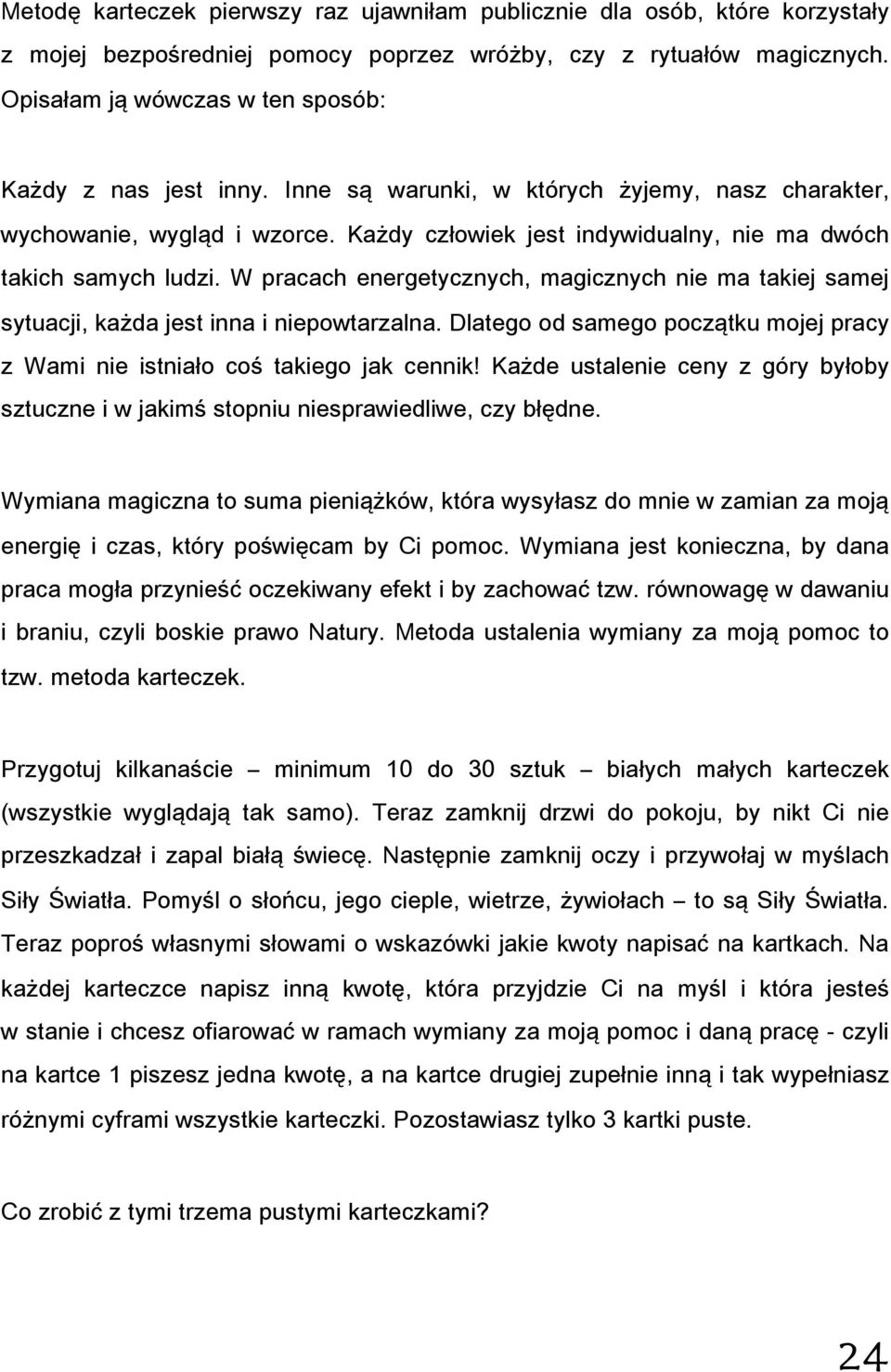 Metodę karteczek pierwszy raz ujawniłam publicznie dla osób, które korzystały z mojej bezpośredniej pomocy poprzez wróżby, czy z rytuałów magicznych. Opisałam ją wówczas w ten sposób:

Każdy z nas jest inny. Inne są warunki, w których żyjemy, nasz charakter, wychowanie, wygląd i wzorce. Każdy człowiek jest indywidualny, nie ma dwóch takich samych ludzi. W pracach energetycznych, magicznych nie ma takiej samej sytuacji, każda jest inna i niepowtarzalna. Dlatego od samego początku mojej pracy z Wami nie istniało coś takiego jak cennik! Każde ustalenie ceny z góry byłoby sztuczne i w jakimś stopniu niesprawiedliwe, czy błędne.

Wymiana magiczna to suma pieniążków, która wysyłasz do mnie w zamian za moją energię i czas, który poświęcam by Ci pomoc. Wymiana jest konieczna, by dana praca mogła przynieść oczekiwany efekt i by zachować tzw. równowagę w dawaniu i braniu, czyli boskie prawo Natury. Metoda ustalenia wymiany za moją pomoc to tzw. metoda karteczek.

Przygotuj kilkanaście – minimum 10 do 30 sztuk – białych małych karteczek (wszystkie wyglądają tak samo). Teraz zamknij drzwi do pokoju, by nikt Ci nie przeszkadzał i zapal białą świecę. Następnie zamknij oczy i przywołaj w myślach Siły Światła. Pomyśl o słońcu, jego cieple, wietrze, żywiołach – to są Siły Światła. Teraz poproś własnymi słowami o wskazówki jakie kwoty napisać na kartkach. Na każdej karteczce napisz inną kwotę, która przyjdzie Ci na myśl i która jesteś w stanie i chcesz ofiarować w ramach wymiany za moją pomoc i daną pracę - czyli na kartce 1 piszesz jedna kwotę, a na kartce drugiej zupełnie inną i tak wypełniasz różnymi cyframi wszystkie karteczki. Pozostawiasz tylko 3 kartki puste.

Co zrobić z tymi trzema pustymi karteczkami?

24